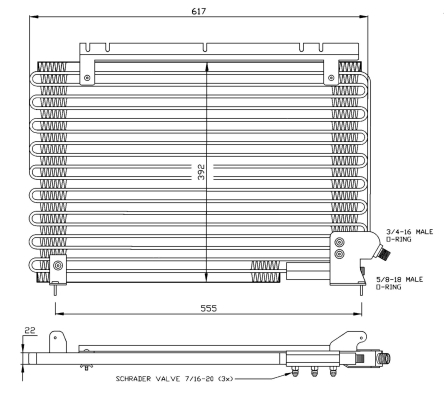 617

392

3/4-16 MALE
O-RING

5/8-18 MALE
O-RING

555

22

SCHRADER VALVE 7/16-20 (3x)